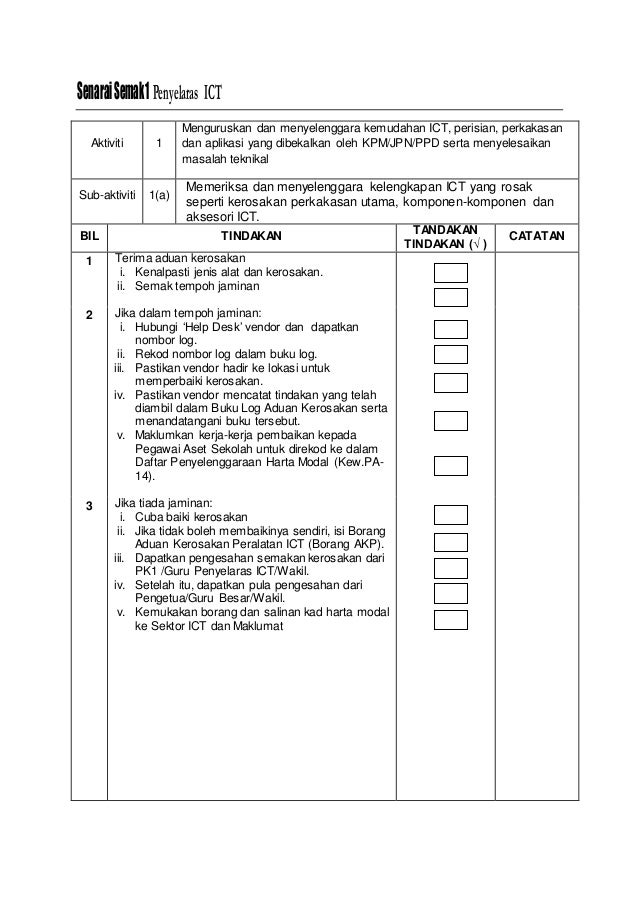 Senarai Semak 1 Penyelaras ICT

| Aktiviti | 1 | Menguruskan dan menyelenggara kemudahan ICT, perisian, perkakasan dan aplikasi yang dibekalkan oleh KPM/JPN/PPD serta menyelesaikan masalah teknikal |
|---|---|---|
| Sub-aktiviti | 1(a) | Memeriksa dan menyelenggara kelengkapan ICT yang rosak seperti kerosakan perkakasan utama, komponen-komponen dan aksesori ICT. |

| BIL | TINDAKAN | TANDAKAN TINDAKAN (√ ) | CATATAN |
|---|---|---|---|
| 1 | Terima aduan kerosakan<br>i. Kenalpasti jenis alat dan kerosakan.<br>ii. Semak tempoh jaminan | | |
| 2 | Jika dalam tempoh jaminan:<br>i. Hubungi 'Help Desk' vendor dan dapatkan nombor log.<br>ii. Rekod nombor log dalam buku log.<br>iii. Pastikan vendor hadir ke lokasi untuk memperbaiki kerosakan.<br>iv. Pastikan vendor mencatat tindakan yang telah diambil dalam Buku Log Aduan Kerosakan serta menandatangani buku tersebut.<br>v. Maklumkan kerja-kerja pembaikan kepada Pegawai Aset Sekolah untuk direkod ke dalam Daftar Penyelenggaraan Harta Modal (Kew.PA-14). | | |
| 3 | Jika tiada jaminan:<br>i. Cuba baiki kerosakan<br>ii. Jika tidak boleh membaikinya sendiri, isi Borang Aduan Kerosakan Peralatan ICT (Borang AKP).<br>iii. Dapatkan pengesahan semakan kerosakan dari PK1 /Guru Penyelaras ICT/Wakil.<br>iv. Setelah itu, dapatkan pula pengesahan dari Pengetua/Guru Besar/Wakil.<br>v. Kemukakan borang dan salinan kad harta modal ke Sektor ICT dan Maklumat | | |